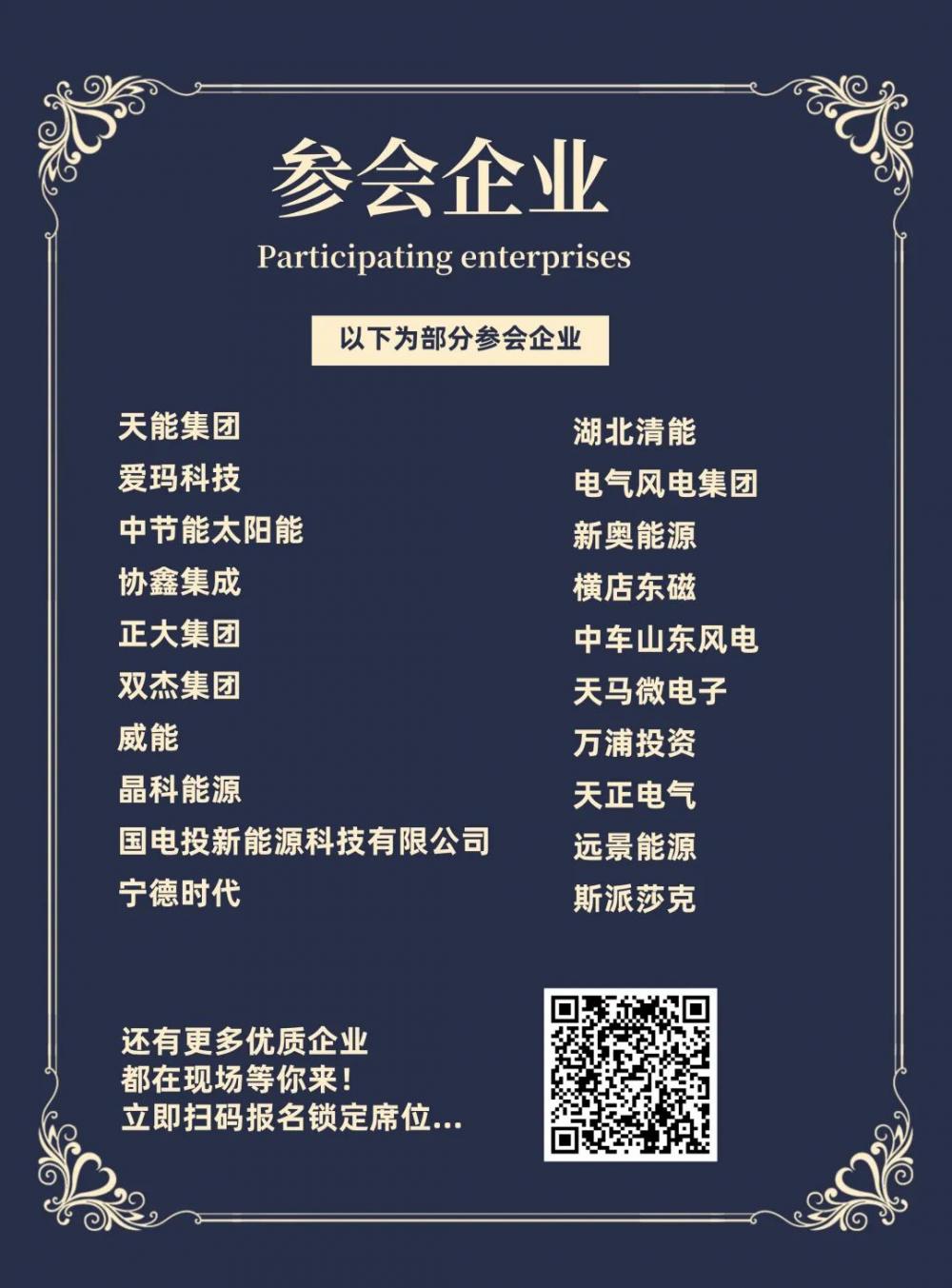 参会企业

Participating enterprises

以下为部分参会企业

天能集团
爱玛科技
中节能太阳能
协鑫集成
正大集团
双杰集团
威能
晶科能源
国电投新能源科技有限公司
宁德时代

湖北清能
电气风电集团
新奥能源
横店东磁
中车山东风电
天马微电子
万浦投资
天正电气
远景能源
斯派莎克

还有更多优质企业
都在现场等你来！
立即扫码报名锁定席位...